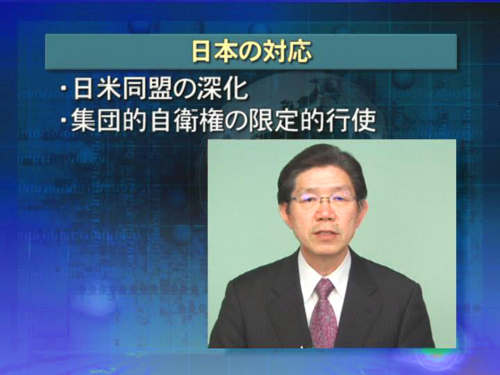 日本の対応

・日米同盟の深化
・集団的自衛権の限定的行使